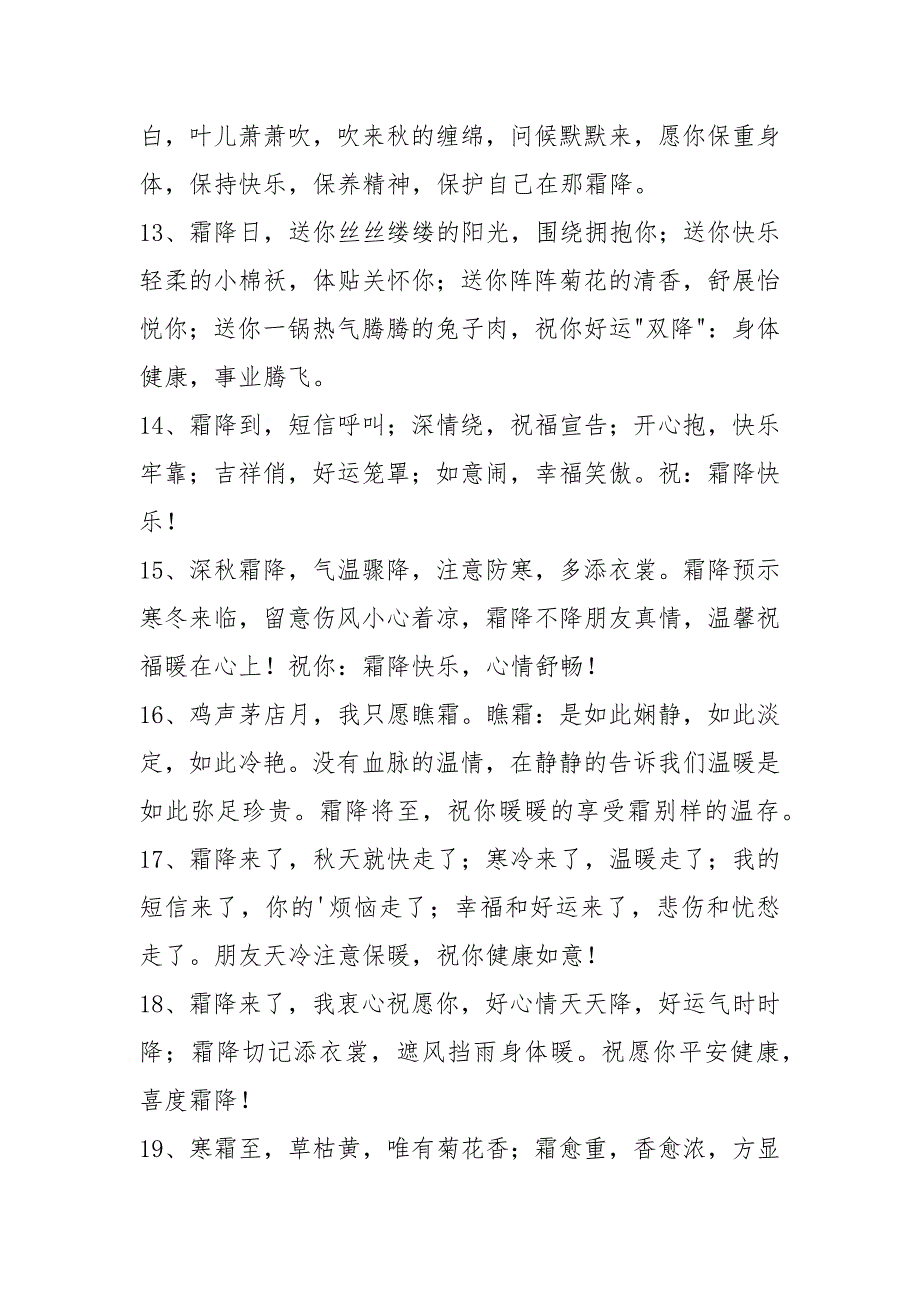 白，叶儿萧萧吹，吹来秋的缠绵，问候默默来，愿你保重身体，保持快乐，保养精神，保护自己在那霜降。

13、霜降日，送你丝丝缕缕的阳光，围绕拥抱你；送你快乐轻柔的小棉袄，体贴关怀你；送你阵阵菊花的清香，舒展怡悦你；送你一锅热气腾腾的兔子肉，祝你好运"双降"：身体健康，事业腾飞。

14、霜降到，短信呼叫；深情绕，祝福宣告；开心抱，快乐牢靠；吉祥俏，好运笼罩；如意闹，幸福笑傲。祝：霜降快乐！

15、深秋霜降，气温骤降，注意防寒，多添衣裳。霜降预示寒冬来临，留意伤风小心着凉，霜降不降朋友真情，温馨祝福暖在心上！祝你：霜降快乐，心情舒畅！

16、鸡声茅店月，我只愿瞧霜。瞧霜：是如此娴静，如此淡定，如此冷艳。没有血脉的温情，在静静的告诉我们温暖是如此弥足珍贵。霜降将至，祝你暖暖的享受霜别样的温存。

17、霜降来了，秋天就快走了；寒冷来了，温暖走了；我的短信来了，你的'烦恼走了；幸福和好运来了，悲伤和忧愁走了。朋友天冷注意保暖，祝你健康如意！

18、霜降来了，我衷心祝愿你，好心情天天降，好运气时时降；霜降切记添衣裳，遮风挡雨身体暖。祝愿你平安健康，喜度霜降！

19、寒霜至，草枯黄，唯有菊花香；霜愈重，香愈浓，方显